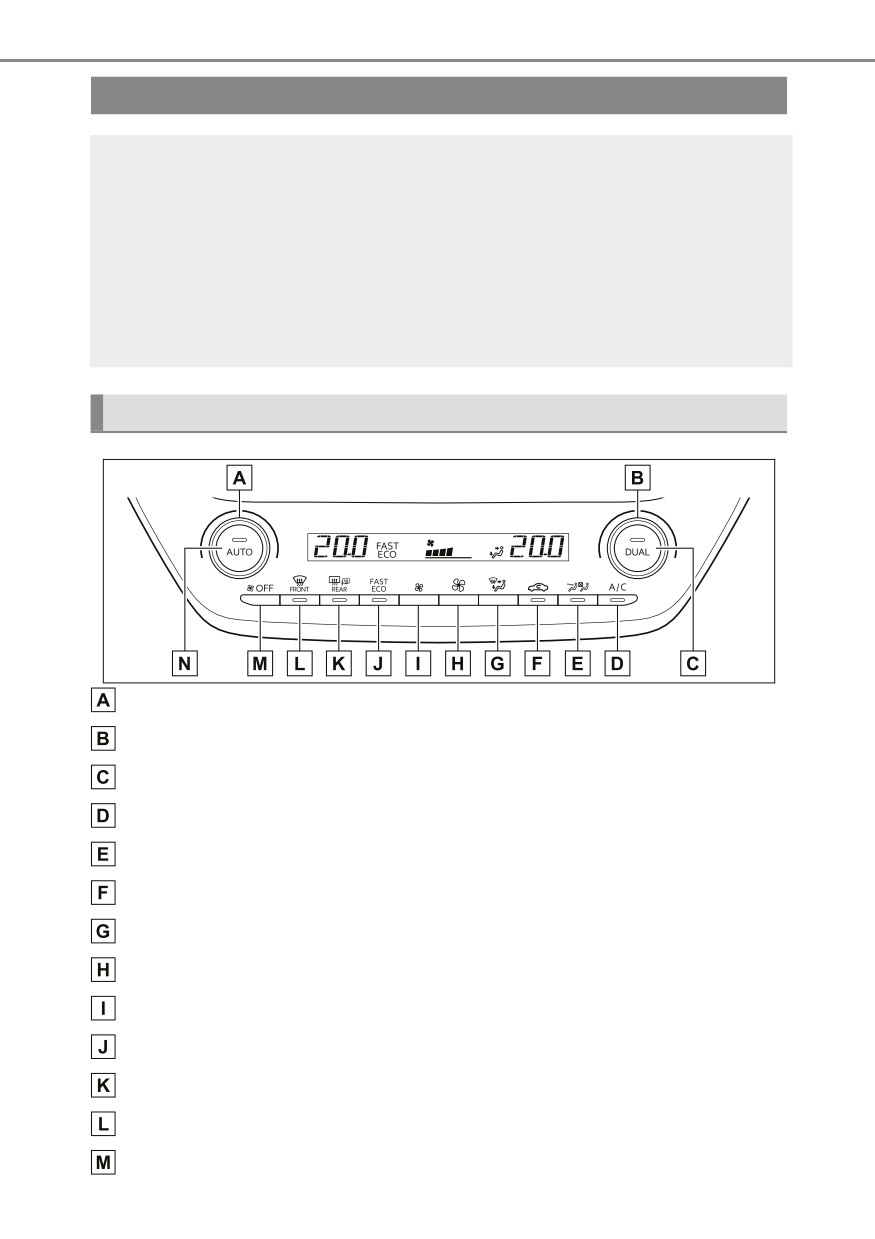 A

B

AUTO

20.0 FAST ECO

20.0

DUAL

OFF

FRONT

REAR

FAST ECO

A/C

N

M

L

K

J

I

H

G

F

E

D

C

A

B

C

D

E

F

G

H

I

J

K

L

M